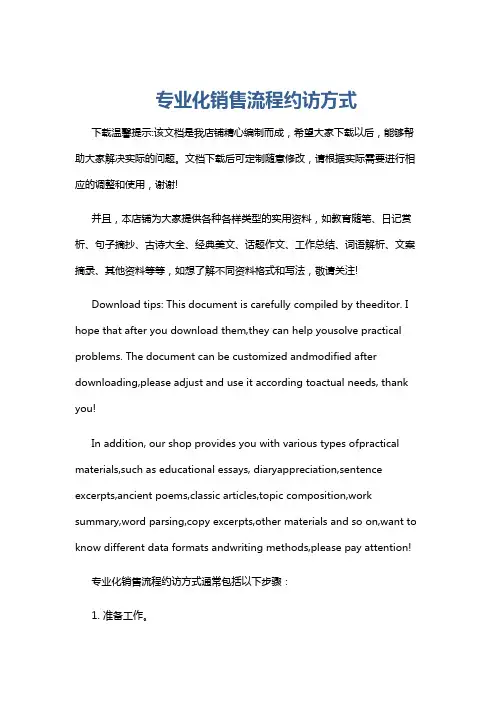 专业化销售流程约访方式

下载温馨提示:该文档是我店铺精心编制而成，希望大家下载以后，能够帮助大家解决实际的问题。文档下载后可定制随意修改，请根据实际需要进行相应的调整和使用，谢谢!

并且，本店铺为大家提供各种各样类型的实用资料，如教育随笔、日记赏析、句子摘抄、古诗大全、经典美文、话题作文、工作总结、词语解析、文案摘录、其他资料等等，如想了解不同资料格式和写法，敬请关注!

Download tips: This document is carefully compiled by theeditor. I hope that after you download them,they can help yousolve practical problems. The document can be customized andmodified after downloading,please adjust and use it according toactual needs, thank you!

In addition, our shop provides you with various types ofpractical materials,such as educational essays, diaryappreciation,sentence excerpts,ancient poems,classic articles,topic composition,work summary,word parsing,copy excerpts,other materials and so on,want to know different data formats andwriting methods,please pay attention!

专业化销售流程约访方式通常包括以下步骤：

1. 准备工作。